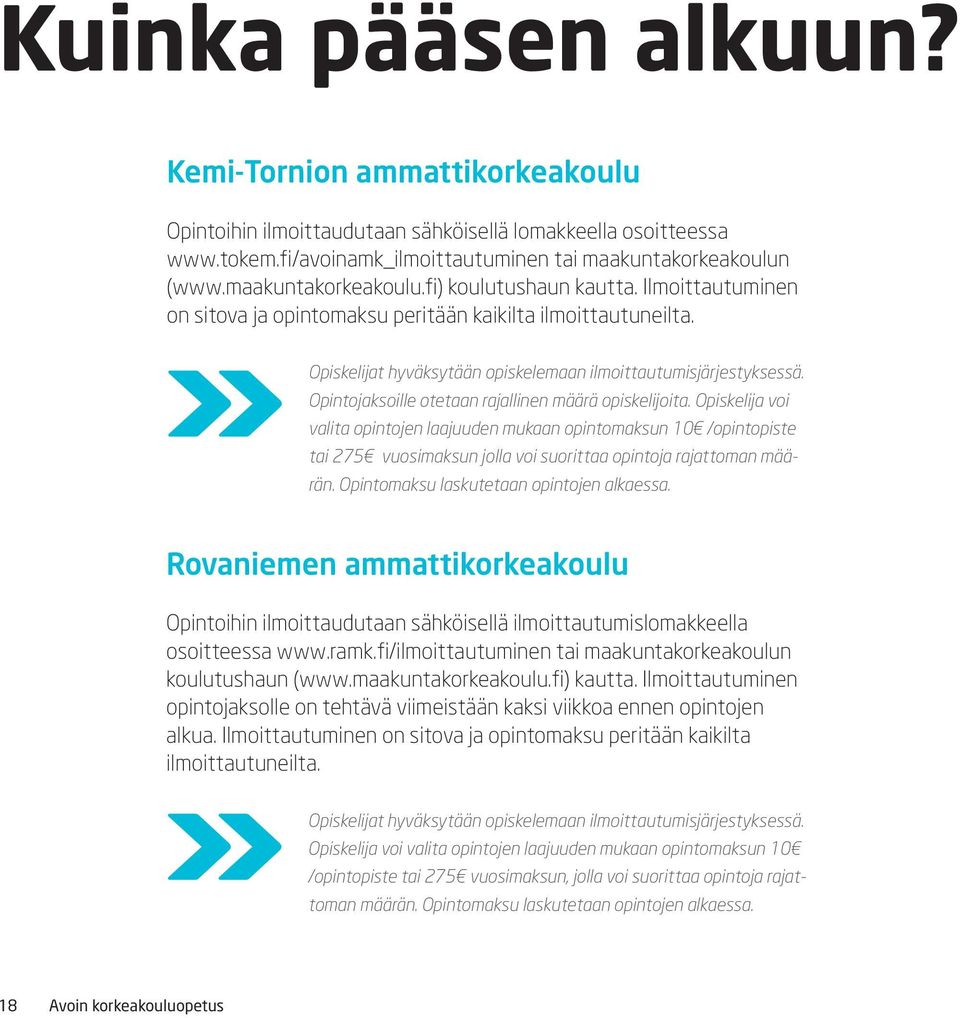 Kuinka pääsen alkuun?

Kemi-Tornion ammattikorkeakoulu

Opintoihin ilmoittaudutaan sähköisellä lomakkeella osoitteessa www.tokem.fi/avoinamk_ilmoittautuminen tai maakuntakorkeakoulun (www.maakuntakorkeakoulu.fi) koulutushaun kautta. Ilmoittautuminen on sitova ja opintomaksu peritään kaikilta ilmoittautuneilta.

Opiskelijat hyväksytään opiskelemaan ilmoittautumisjärjestyksessä. Opintojaksoille otetaan rajallinen määrä opiskelijoita. Opiskelija voi valita opintojen laajuuden mukaan opintomaksun 10€ /opintopiste tai 275€ vuosimaksun jolla voi suorittaa opintoja rajattoman määrän. Opintomaksu laskutetaan opintojen alkaessa.

Rovaniemen ammattikorkeakoulu

Opintoihin ilmoittaudutaan sähköisellä ilmoittautumislomakkeella osoitteessa www.ramk.fi/ilmoittautuminen tai maakuntakorkeakoulun koulutushaun (www.maakuntakorkeakoulu.fi) kautta. Ilmoittautuminen opintojaksolle on tehtävä viimeistään kaksi viikkoa ennen opintojen alkua. Ilmoittautuminen on sitova ja opintomaksu peritään kaikilta ilmoittautuneilta.

Opiskelijat hyväksytään opiskelemaan ilmoittautumisjärjestyksessä. Opiskelija voi valita opintojen laajuuden mukaan opintomaksun 10€ /opintopiste tai 275€ vuosimaksun, jolla voi suorittaa opintoja rajattoman määrän. Opintomaksu laskutetaan opintojen alkaessa.

18 Avoin korkeakouluopetus